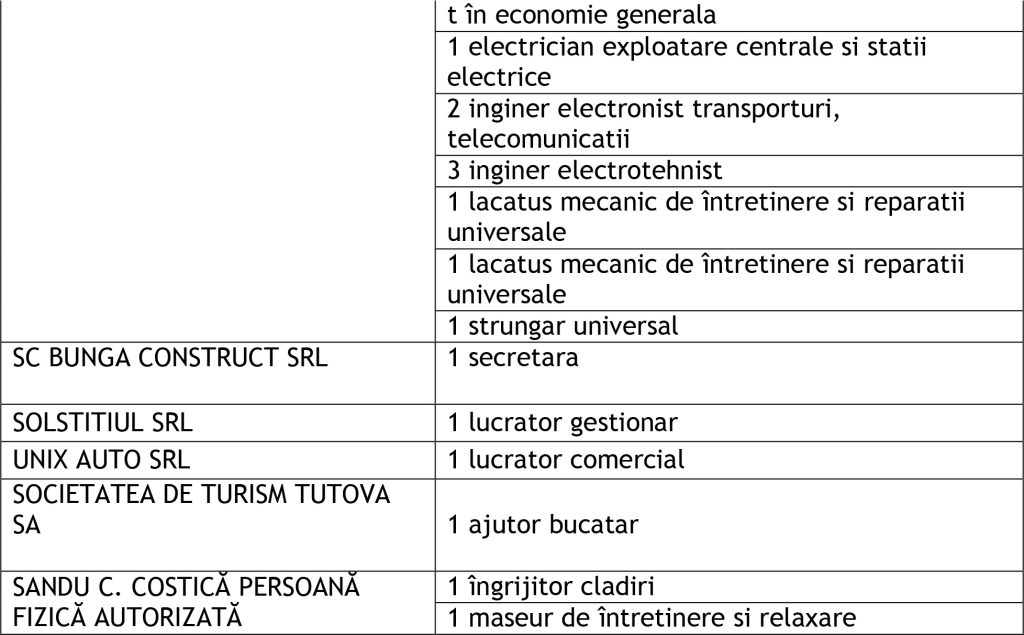 | | |
|---|---|
| | t în economie generala |
| | 1 electrician exploatare centrale si statii electrice |
| | 2 inginer electronist transporturi, telecomunicatii |
| | 3 inginer electrotehnist |
| | 1 lacatus mecanic de întretinere si reparatii universale |
| | 1 lacatus mecanic de întretinere si reparatii universale |
| | 1 strungar universal |
| SC BUNGA CONSTRUCT SRL | 1 secretara |
| SOLSTITIUL SRL | 1 lucrator gestionar |
| UNIX AUTO SRL | 1 lucrator comercial |
| SOCIETATEA DE TURISM TUTOVA SA | 1 ajutor bucatar |
| SANDU C. COSTICĂ PERSOANĂ FIZICĂ AUTORIZATĂ | 1 îngrijitor cladiri |
| | 1 maseur de întretinere si relaxare |